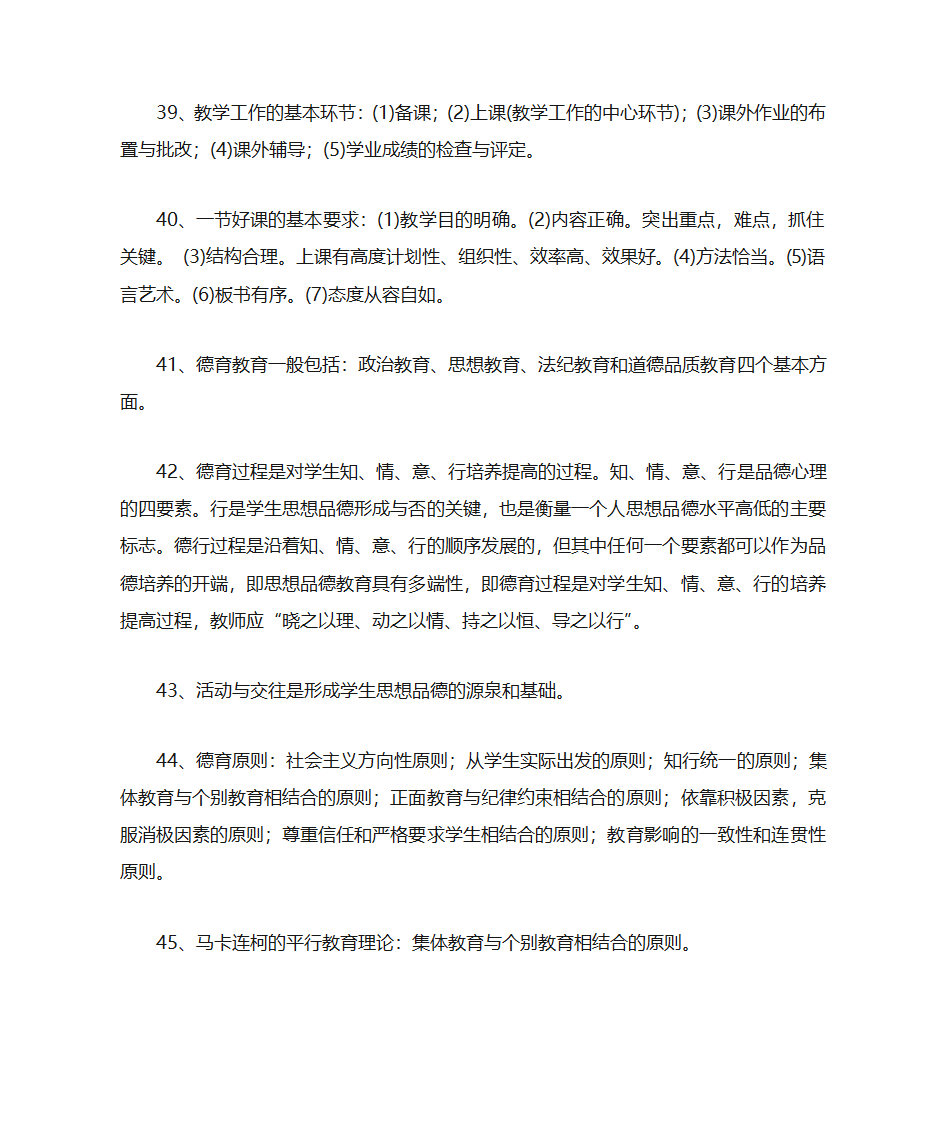 39、教学工作的基本环节：(1)备课；(2)上课(教学工作的中心环节)；(3)课外作业的布置与批改；(4)课外辅导；(5)学业成绩的检查与评定。

40、一节好课的基本要求：(1)教学目的明确。(2)内容正确。突出重点，难点，抓住关键。 (3)结构合理。上课有高度计划性、组织性、效率高、效果好。(4)方法恰当。(5)语言艺术。(6)板书有序。(7)态度从容自如。

41、德育教育一般包括：政治教育、思想教育、法纪教育和道德品质教育四个基本方面。

42、德育过程是对学生知、情、意、行培养提高的过程。知、情、意、行是品德心理的四要素。行是学生思想品德形成与否的关键，也是衡量一个人思想品德水平高低的主要标志。德行过程是沿着知、情、意、行的顺序发展的，但其中任何一个要素都可以作为品德培养的开端，即思想品德教育具有多端性，即德育过程是对学生知、情、意、行的培养提高过程，教师应“晓之以理、动之以情、持之以恒、导之以行”。

43、活动与交往是形成学生思想品德的源泉和基础。

44、德育原则：社会主义方向性原则；从学生实际出发的原则；知行统一的原则；集体教育与个别教育相结合的原则；正面教育与纪律约束相结合的原则；依靠积极因素，克服消极因素的原则；尊重信任和严格要求学生相结合的原则；教育影响的一致性和连贯性原则。

45、马卡连柯的平行教育理论：集体教育与个别教育相结合的原则。